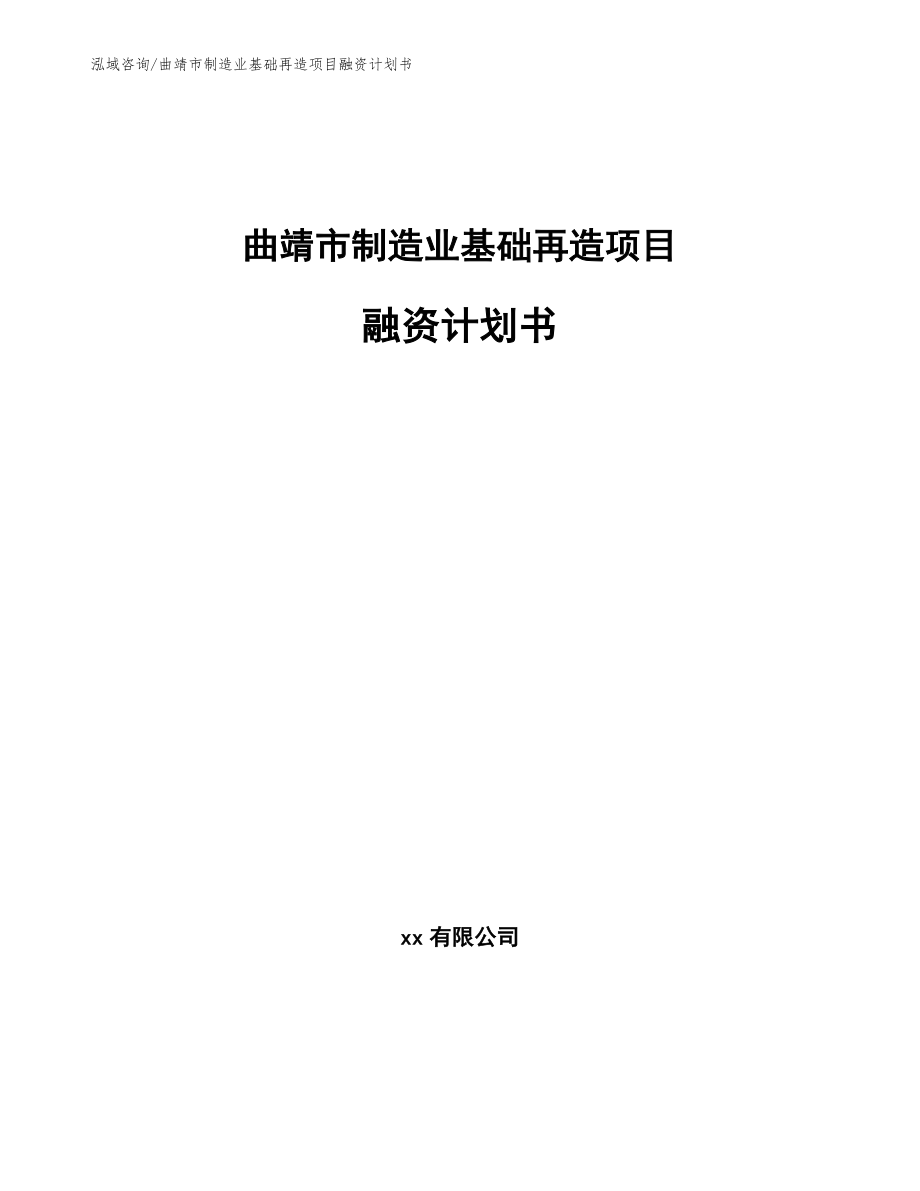 泓域咨询/曲靖市制造业基础再造项目融资计划书

曲靖市制造业基础再造项目

融资计划书

xx 有限公司